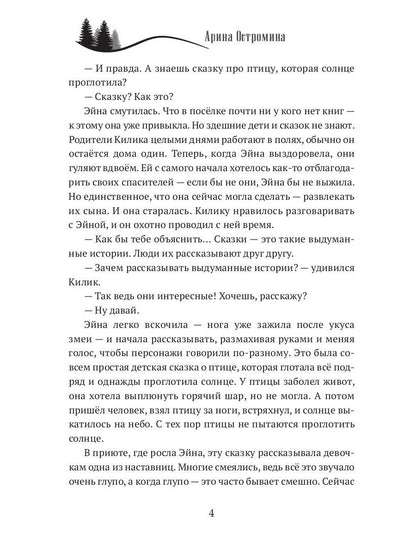 Арина Остромина

— И правда. А знаешь сказку про птицу, которая солнце проглотила?

— Сказку? Как это?

Эйна смутилась. Что в посёлке почти ни у кого нет книг — к этому она уже привыкла. Но здешние дети и сказок не знают. Родители Килика целыми днями работают в полях, обычно он остаётся дома один. Теперь, когда Эйна выздоровела, они гуляют вдвоём. Ей с самого начала хотелось как-то отблагодарить своих спасителей — если бы не они, Эйна бы не выжила. Но единственное, что она сейчас могла сделать — развлекать их сына. И она старалась. Килику нравилось разговаривать с Эйной, и он охотно проводил с ней время.

— Как бы тебе объяснить... Сказки — это такие выдуманные истории. Люди их рассказывают друг другу.

— Зачем рассказывать выдуманные истории? — удивился Килик.

— Так ведь они интересные! Хочешь, расскажу?

— Ну давай.

Эйна легко вскочила — нога уже зажила после укуса змеи — и начала рассказывать, размахивая руками и меняя голос, чтобы персонажи говорили по-разному. Это была совсем простая детская сказка о птице, которая глотала всё подряд и однажды проглотила солнце. У птицы заболел живот, она хотела выплюнуть горячий шар, но не могла. А потом пришёл человек, взял птицу за ноги, встряхнул, и солнце выкатилось на небо. С тех пор птицы не пытаются проглотить солнце.

В приюте, где росла Эйна, эту сказку рассказывала девочкам одна из наставниц. Многие смеялись, ведь всё это звучало очень глупо, а когда глупо — это часто бывает смешно. Сейчас

4